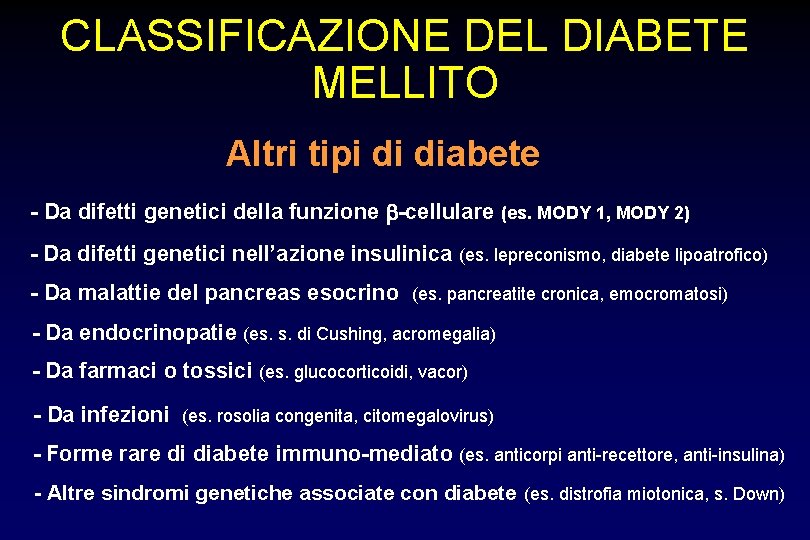 CLASSIFICAZIONE DEL DIABETE MELLITO

Altri tipi di diabete

- Da difetti genetici della funzione $\beta$-cellulare (es. MODY 1, MODY 2)

- Da difetti genetici nell'azione insulinica (es. lepreconismo, diabete lipoatrofico)

- Da malattie del pancreas esocrino (es. pancreatite cronica, emocromatosi)

- Da endocrinopatie (es. s. di Cushing, acromegalia)

- Da farmaci o tossici (es. glucocorticoidi, vacor)

- Da infezioni (es. rosolia congenita, citomegalovirus)

- Forme rare di diabete immuno-mediato (es. anticorpi anti-recettore, anti-insulina)

- Altre sindromi genetiche associate con diabete (es. distrofia miotonica, s. Down)